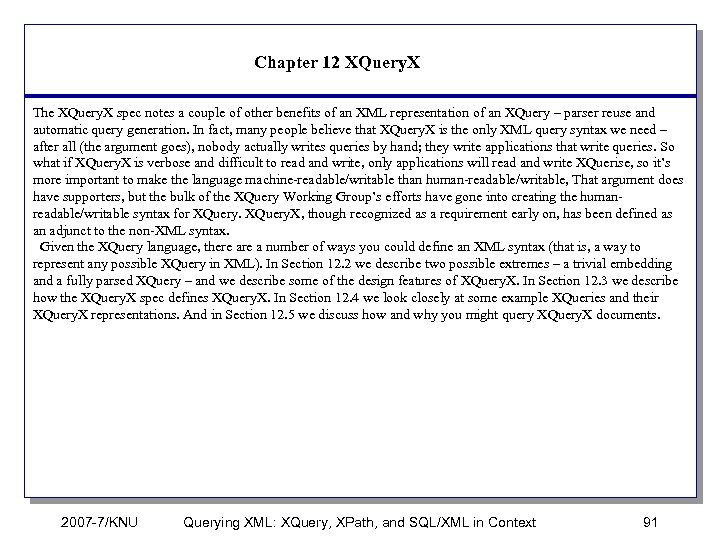 Chapter 12 XQueryX

The XQueryX spec notes a couple of other benefits of an XML representation of an XQuery – parser reuse and automatic query generation. In fact, many people believe that XQueryX is the only XML query syntax we need – after all (the argument goes), nobody actually writes queries by hand; they write applications that write queries. So what if XQueryX is verbose and difficult to read and write, only applications will read and write XQuerise, so it's more important to make the language machine-readable/writable than human-readable/writable, That argument does have supporters, but the bulk of the XQuery Working Group's efforts have gone into creating the human-readable/writable syntax for XQuery. XQueryX, though recognized as a requirement early on, has been defined as an adjunct to the non-XML syntax.

Given the XQuery language, there are a number of ways you could define an XML syntax (that is, a way to represent any possible XQuery in XML). In Section 12.2 we describe two possible extremes – a trivial embedding and a fully parsed XQuery – and we describe some of the design features of XQueryX. In Section 12.3 we describe how the XQueryX spec defines XQueryX. In Section 12.4 we look closely at some example XQueries and their XQueryX representations. And in Section 12.5 we discuss how and why you might query XQueryX documents.

2007-7/KNU Querying XML: XQuery, XPath, and SQL/XML in Context 91